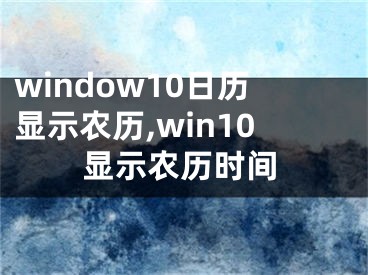 window10日历显示农历,win10显示农历时间